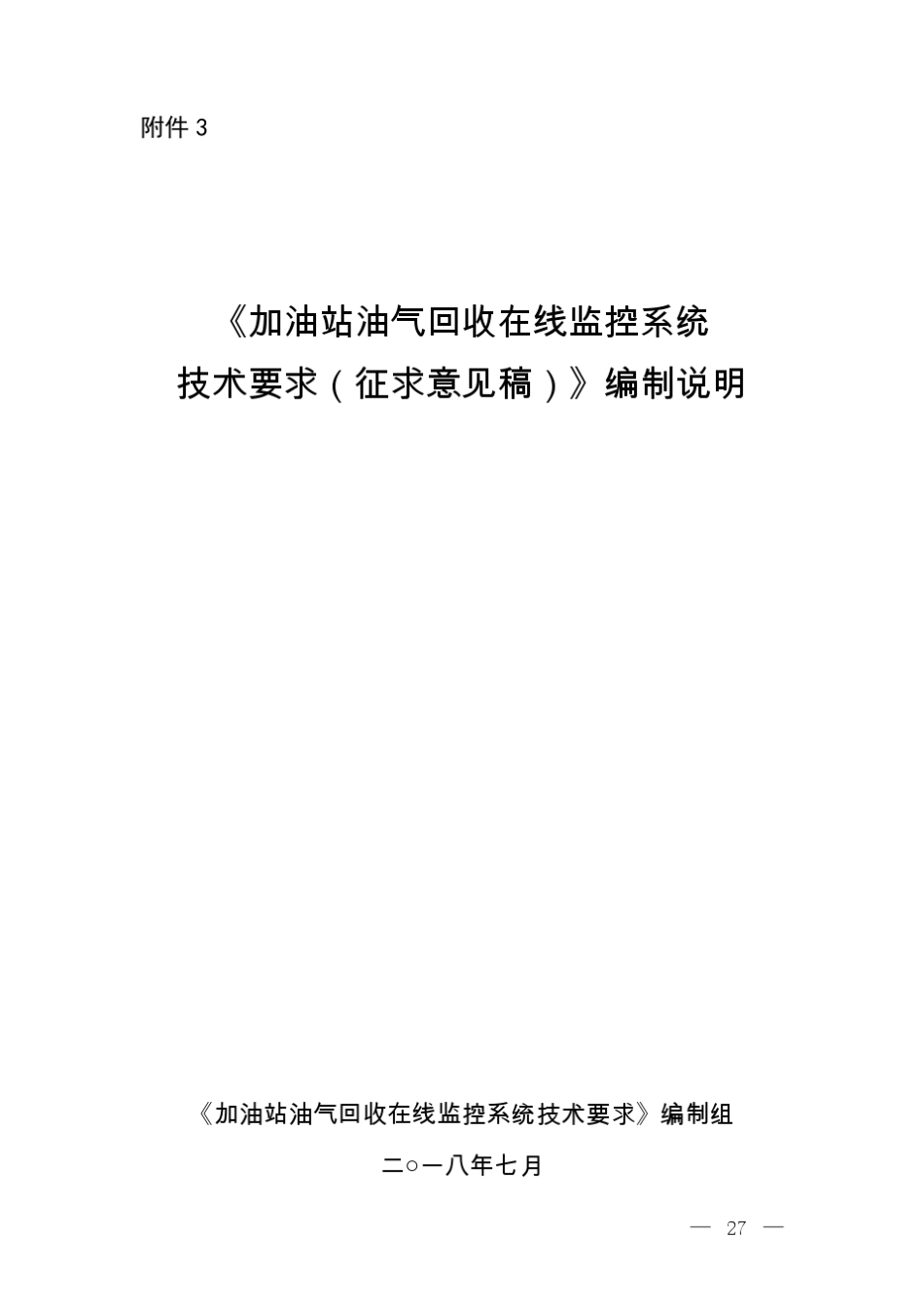 附件 3

《加油站油气回收在线监控系统
技术要求（征求意见稿）》编制说明

《加油站油气回收在线监控系统技术要求》编制组

二○一八年七月

— 27 —